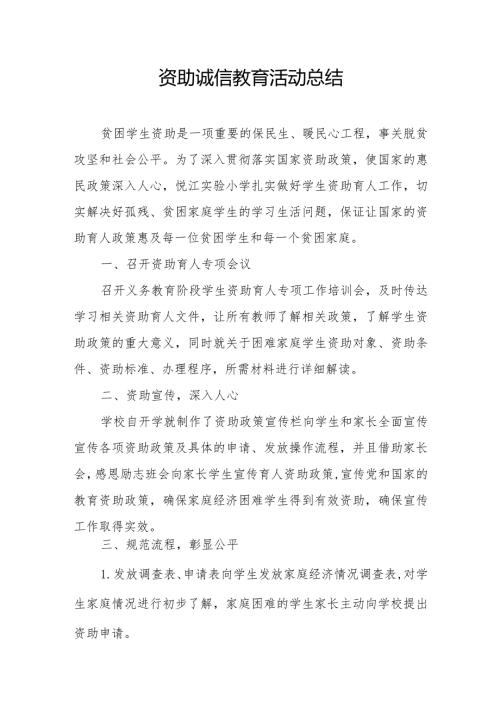 资助诚信教育活动总结

贫困学生资助是一项重要的保民生、暖民心工程，事关脱贫攻坚和社会公平。为了深入贯彻落实国家资助政策，使国家的惠民政策深入人心，悦江实验小学扎实做好学生资助育人工作，切实解决好孤残、贫困家庭学生的学习生活问题，保证让国家的资助育人政策惠及每一位贫困学生和每一个贫困家庭。

一、召开资助育人专项会议

召开义务教育阶段学生资助育人专项工作培训会，及时传达学习相关资助育人文件，让所有教师了解相关政策，了解学生资助政策的重大意义，同时就关于困难家庭学生资助对象、资助条件、资助标准、办理程序，所需材料进行详细解读。

二、资助宣传，深入人心

学校自开学就制作了资助政策宣传栏向学生和家长全面宣传宣传各项资助政策及具体的申请、发放操作流程，并且借助家长会，感恩励志班会向家长学生宣传育人资助政策，宣传党和国家的教育资助政策，确保家庭经济困难学生得到有效资助，确保宣传工作取得实效。

三、规范流程，彰显公平

1.发放调查表、申请表向学生发放家庭经济情况调查表，对学生家庭情况进行初步了解，家庭困难的学生家长主动向学校提出资助申请。